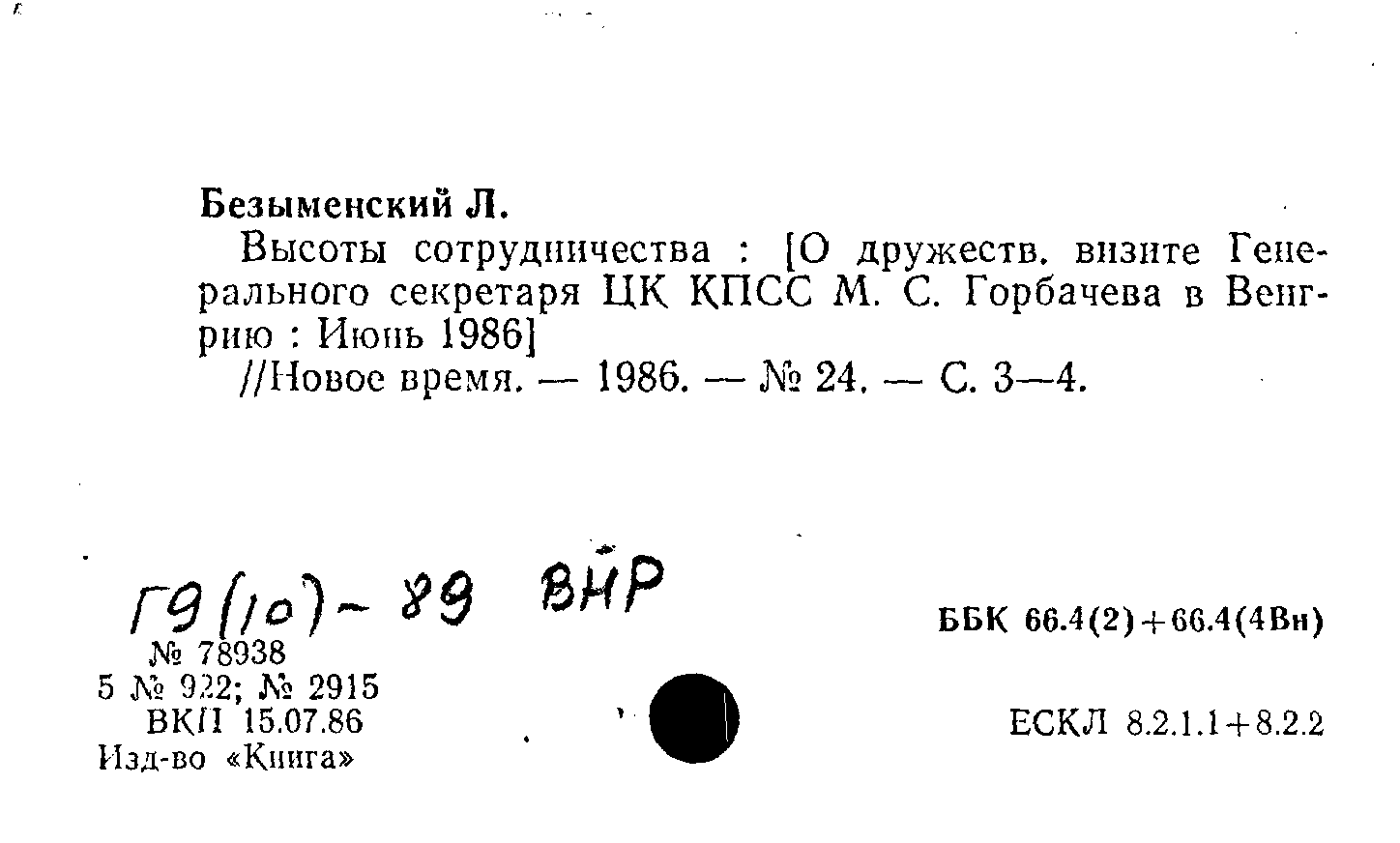 Безыменский Л.

Высоты сотрудничества : [О дружеств. визите Генерального секретаря ЦК КПСС М. С. Горбачева в Венгрию : Июнь 1986]

//Новое время. — 1986. — № 24. — С. 3—4.

Г9(10)-89 ВНР

№ 78938
5 № 922; № 2915
ВКП 15.07.86
Изд-во «Книга»

ББК 66.4(2)+66.4(4Вн)

ЕСКЛ 8.2.1.1+8.2.2